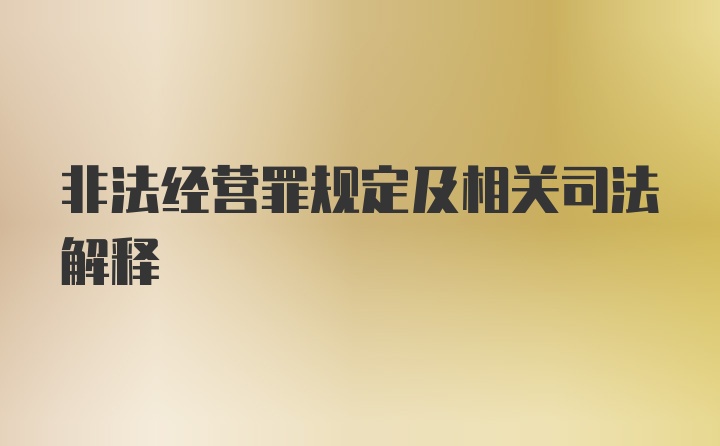 非法经营罪规定及相关司法解释